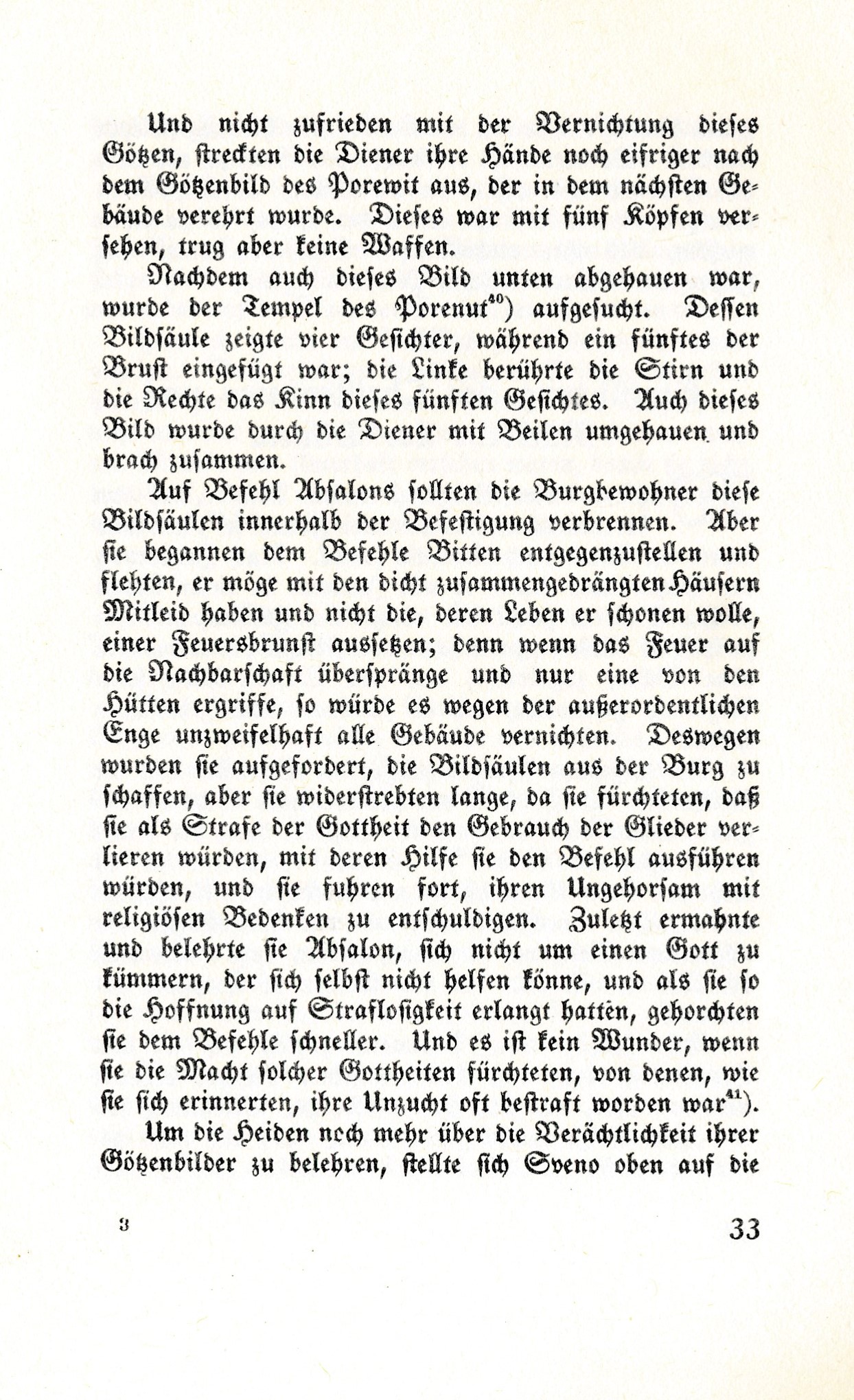 Und nicht zufrieden mit der Vernichtung dieses Götzen, streckten die Diener ihre Hände noch eifriger nach dem Götzenbild des Porewit aus, der in dem nächsten Gebäude verehrt wurde. Dieses war mit fünf Köpfen versehen, trug aber keine Waffen.

Nachdem auch dieses Bild unten abgehauen war, wurde der Tempel des Porenut$^{40}$) aufgesucht. Dessen Bildsäule zeigte vier Gesichter, während ein fünftes der Brust eingefügt war; die Linke berührte die Stirn und die Rechte das Kinn dieses fünften Gesichtes. Auch dieses Bild wurde durch die Diener mit Beilen umgehauen und brach zusammen.

Auf Befehl Absalons sollten die Burgbewohner diese Bildsäulen innerhalb der Befestigung verbrennen. Aber sie begannen dem Befehle Bitten entgegenzustellen und flehten, er möge mit den dicht zusammengedrängten Häusern Mitleid haben und nicht die, deren Leben er schonen wolle, einer Feuersbrunst aussetzen; denn wenn das Feuer auf die Nachbarschaft überspränge und nur eine von den Hütten ergriffe, so würde es wegen der außerordentlichen Enge unzweifelhaft alle Gebäude vernichten. Deswegen wurden sie aufgefordert, die Bildsäulen aus der Burg zu schaffen, aber sie widerstrebten lange, da sie fürchteten, daß sie als Strafe der Gottheit den Gebrauch der Glieder verlieren würden, mit deren Hilfe sie den Befehl ausführen würden, und sie fuhren fort, ihren Ungehorsam mit religiösen Bedenken zu entschuldigen. Zuletzt ermahnte und belehrte sie Absalon, sich nicht um einen Gott zu kümmern, der sich selbst nicht helfen könne, und als sie so die Hoffnung auf Straflosigkeit erlangt hatten, gehorchten sie dem Befehle schneller. Und es ist kein Wunder, wenn sie die Macht solcher Gottheiten fürchteten, von denen, wie sie sich erinnerten, ihre Unzucht oft bestraft worden war$^{41}$).

Um die Heiden noch mehr über die Verächtlichkeit ihrer Götzenbilder zu belehren, stellte sich Sveno oben auf die

3

33